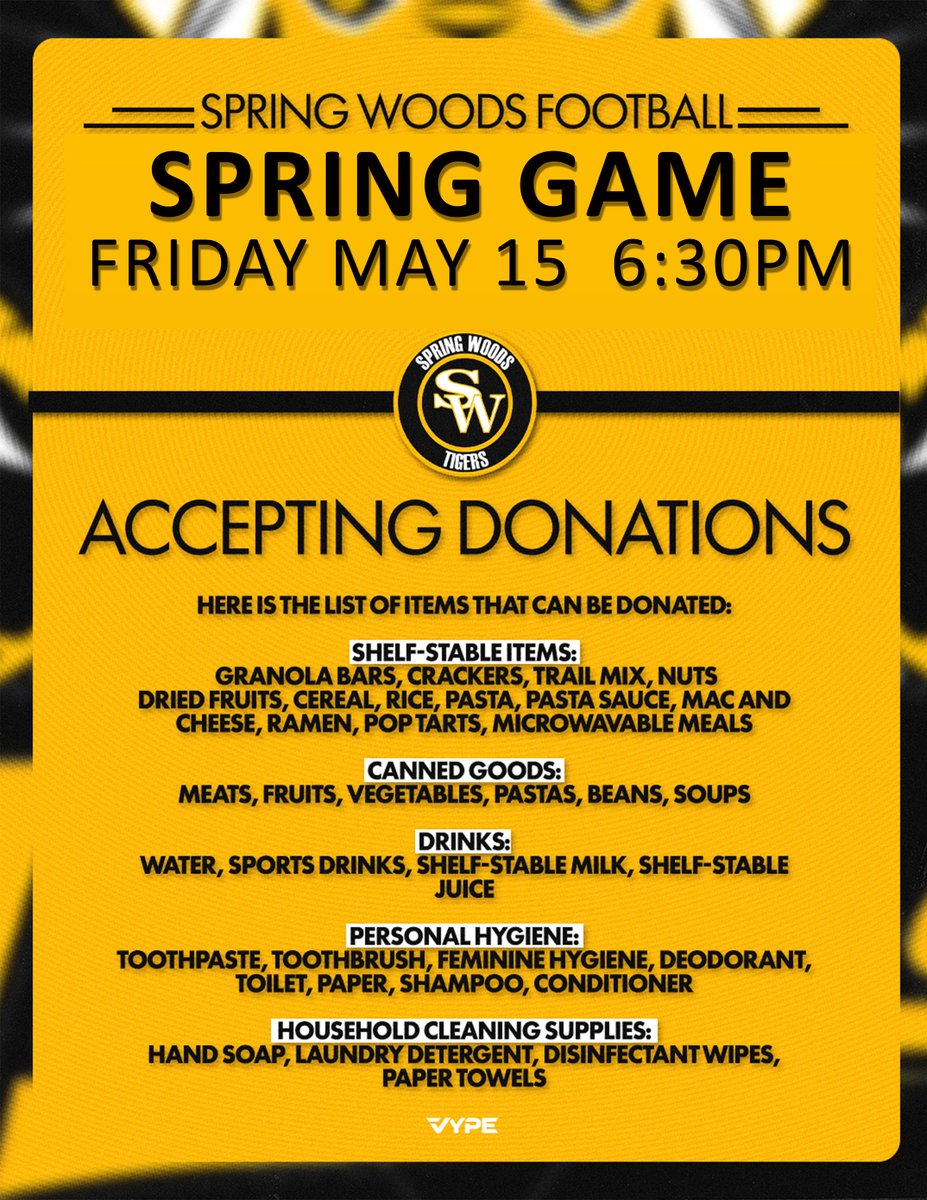 SPRING WOODS FOOTBALL

SPRING GAME

FRIDAY MAY 15 6:30PM

SPRING WOODS
SW
TIGERS

ACCEPTING DONATIONS

HERE IS THE LIST OF ITEMS THAT CAN BE DONATED:

SHELF-STABLE ITEMS:
GRANOLA BARS, CRACKERS, TRAIL MIX, NUTS DRIED FRUITS, CEREAL, RICE, PASTA, PASTA SAUCE, MAC AND CHEESE, RAMEN, POP TARTS, MICROWAVABLE MEALS

CANNED GOODS:
MEATS, FRUITS, VEGETABLES, PASTAS, BEANS, SOUPS

DRINKS:
WATER, SPORTS DRINKS, SHELF-STABLE MILK, SHELF-STABLE JUICE

PERSONAL HYGIENE:
TOOTHPASTE, TOOTHBRUSH, FEMININE HYGIENE, DEODORANT, TOILET, PAPER, SHAMPOO, CONDITIONER

HOUSEHOLD CLEANING SUPPLIES:
HAND SOAP, LAUNDRY DETERGENT, DISINFECTANT WIPES, PAPER TOWELS

VYPE